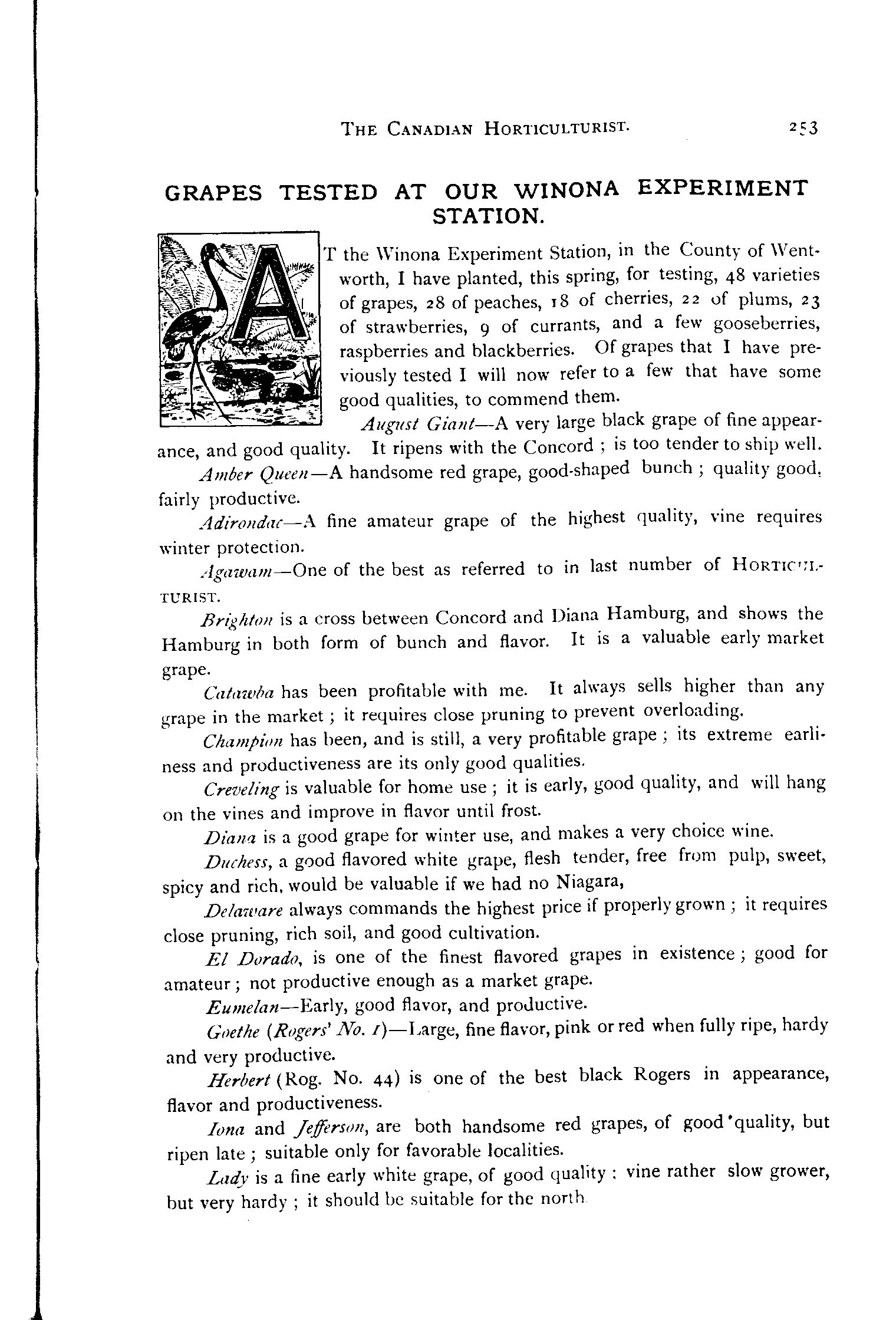 THE CANADIAN HORTICULTURIST. 253

GRAPES TESTED AT OUR WINONA EXPERIMENT STATION.

AT the Winona Experiment Station, in the County of Wentworth, I have planted, this spring, for testing, 48 varieties of grapes, 28 of peaches, 18 of cherries, 22 of plums, 23 of strawberries, 9 of currants, and a few gooseberries, raspberries and blackberries. Of grapes that I have previously tested I will now refer to a few that have some good qualities, to commend them.

August Giant—A very large black grape of fine appearance, and good quality. It ripens with the Concord ; is too tender to ship well.

Amber Queen—A handsome red grape, good-shaped bunch ; quality good, fairly productive.

Adirondac—A fine amateur grape of the highest quality, vine requires winter protection.

Agawam—One of the best as referred to in last number of HORTICULTURIST.

Brighton is a cross between Concord and Diana Hamburg, and shows the Hamburg in both form of bunch and flavor. It is a valuable early market grape.

Catawba has been profitable with me. It always sells higher than any grape in the market ; it requires close pruning to prevent overloading.

Champion has been, and is still, a very profitable grape ; its extreme earliness and productiveness are its only good qualities.

Creveling is valuable for home use ; it is early, good quality, and will hang on the vines and improve in flavor until frost.

Diana is a good grape for winter use, and makes a very choice wine.

Duchess, a good flavored white grape, flesh tender, free from pulp, sweet, spicy and rich, would be valuable if we had no Niagara,

Delaware always commands the highest price if properly grown ; it requires close pruning, rich soil, and good cultivation.

El Dorado, is one of the finest flavored grapes in existence ; good for amateur ; not productive enough as a market grape.

Eumelan—Early, good flavor, and productive.

Goethe (Rogers' No. 1)—Large, fine flavor, pink or red when fully ripe, hardy and very productive.

Herbert (Rog. No. 44) is one of the best black Rogers in appearance, flavor and productiveness.

Iona and Jefferson, are both handsome red grapes, of good quality, but ripen late ; suitable only for favorable localities.

Lady is a fine early white grape, of good quality : vine rather slow grower, but very hardy ; it should be suitable for the north